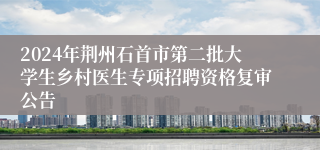 2024年荆州石首市第二批大学生乡村医生专项招聘资格复审公告